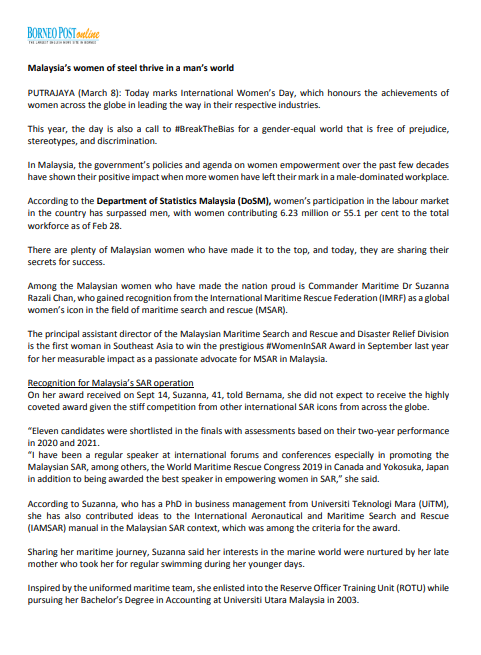 BORNEO POST online
THE LARGEST ENGLISH NEWS SITE IN BORNEO

Malaysia's women of steel thrive in a man's world

PUTRAJAYA (March 8): Today marks International Women's Day, which honours the achievements of women across the globe in leading the way in their respective industries.

This year, the day is also a call to #BreakTheBias for a gender-equal world that is free of prejudice, stereotypes, and discrimination.

In Malaysia, the government's policies and agenda on women empowerment over the past few decades have shown their positive impact when more women have left their mark in a male-dominated workplace.

According to the Department of Statistics Malaysia (DoSM), women's participation in the labour market in the country has surpassed men, with women contributing 6.23 million or 55.1 per cent to the total workforce as of Feb 28.

There are plenty of Malaysian women who have made it to the top, and today, they are sharing their secrets for success.

Among the Malaysian women who have made the nation proud is Commander Maritime Dr Suzanna Razali Chan, who gained recognition from the International Maritime Rescue Federation (IMRF) as a global women's icon in the field of maritime search and rescue (MSAR).

The principal assistant director of the Malaysian Maritime Search and Rescue and Disaster Relief Division is the first woman in Southeast Asia to win the prestigious #WomenInSAR Award in September last year for her measurable impact as a passionate advocate for MSAR in Malaysia.

Recognition for Malaysia's SAR operation
On her award received on Sept 14, Suzanna, 41, told Bernama, she did not expect to receive the highly coveted award given the stiff competition from other international SAR icons from across the globe.

"Eleven candidates were shortlisted in the finals with assessments based on their two-year performance in 2020 and 2021.
"I have been a regular speaker at international forums and conferences especially in promoting the Malaysian SAR, among others, the World Maritime Rescue Congress 2019 in Canada and Yokosuka, Japan in addition to being awarded the best speaker in empowering women in SAR," she said.

According to Suzanna, who has a PhD in business management from Universiti Teknologi Mara (UiTM), she has also contributed ideas to the International Aeronautical and Maritime Search and Rescue (IAMSAR) manual in the Malaysian SAR context, which was among the criteria for the award.

Sharing her maritime journey, Suzanna said her interests in the marine world were nurtured by her late mother who took her for regular swimming during her younger days.

Inspired by the uniformed maritime team, she enlisted into the Reserve Officer Training Unit (ROTU) while pursuing her Bachelor's Degree in Accounting at Universiti Utara Malaysia in 2003.